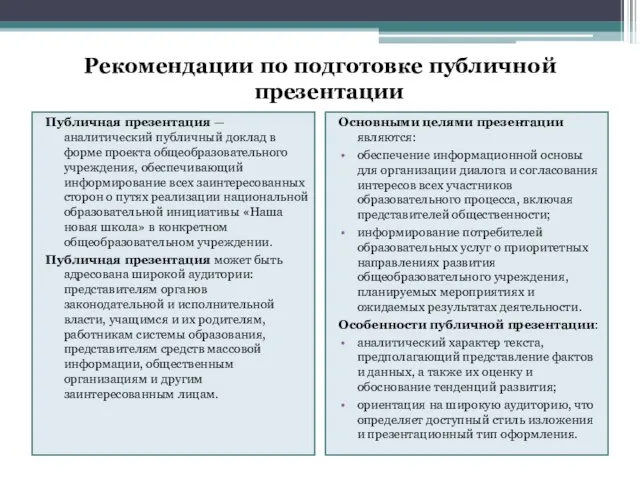 Рекомендации по подготовке публичной презентации

Публичная презентация — аналитический публичный доклад в форме проекта общеобразовательного учреждения, обеспечивающий информирование всех заинтересованных сторон о путях реализации национальной образовательной инициативы «Наша новая школа» в конкретном общеобразовательном учреждении.

Публичная презентация может быть адресована широкой аудитории: представителям органов законодательной и исполнительной власти, учащимся и их родителям, работникам системы образования, представителям средств массовой информации, общественным организациям и другим заинтересованным лицам.

Основными целями презентации являются:

• обеспечение информационной основы для организации диалога и согласования интересов всех участников образовательного процесса, включая представителей общественности;
• информирование потребителей образовательных услуг о приоритетных направлениях развития общеобразовательного учреждения, планируемых мероприятиях и ожидаемых результатах деятельности.

Особенности публичной презентации:

• аналитический характер текста, предполагающий представление фактов и данных, а также их оценку и обоснование тенденций развития;
• ориентация на широкую аудиторию, что определяет доступный стиль изложения и презентационный тип оформления.